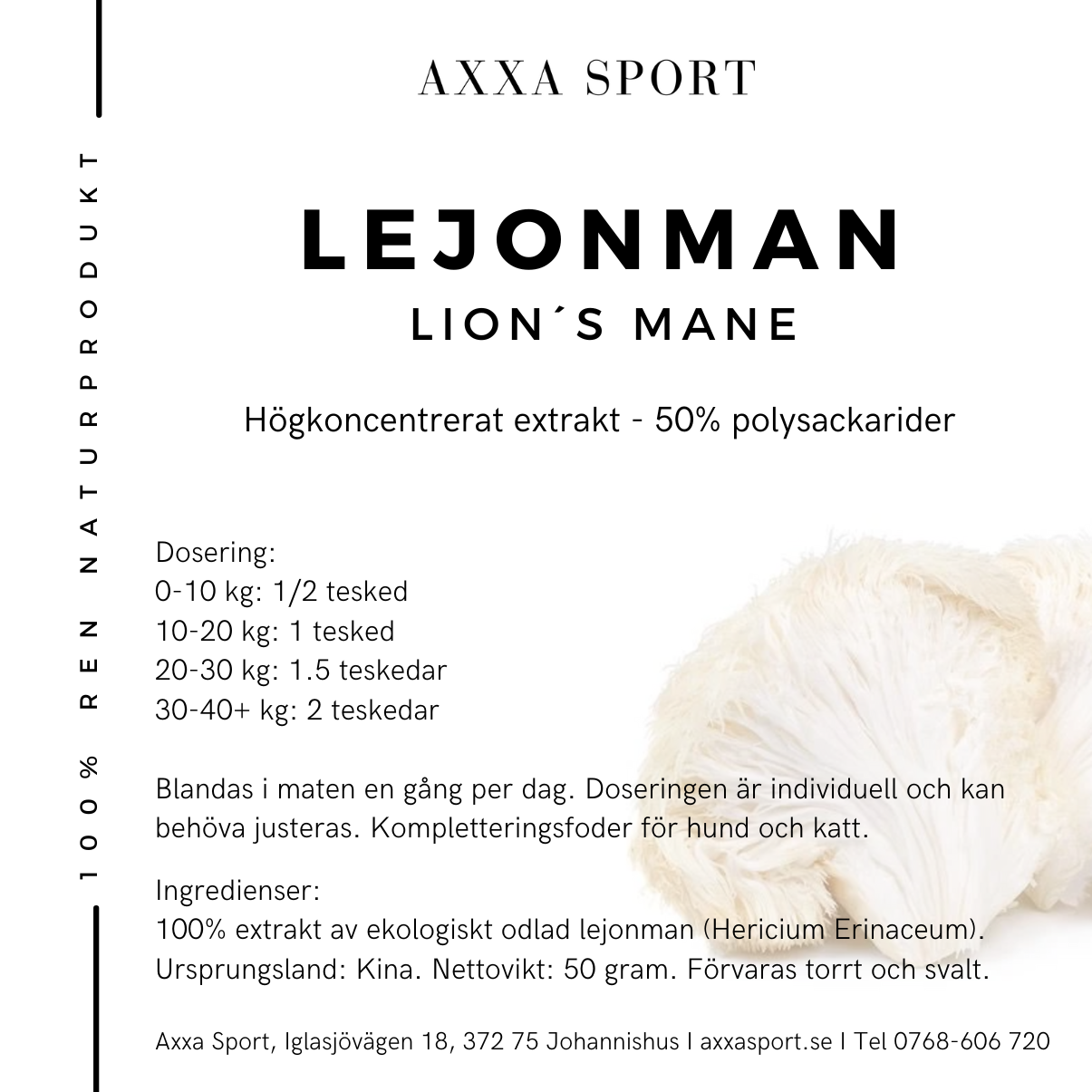 100% REN NATURPRODUKT

AXXA SPORT

LEJONMAN
LION´S MANE

Högkoncentrerat extrakt - 50% polysackarider

Dosering:
0-10 kg: 1/2 tesked
10-20 kg: 1 tesked
20-30 kg: 1.5 teskedar
30-40+ kg: 2 teskedar

Blandas i maten en gång per dag. Doseringen är individuell och kan behöva justeras. Kompletteringsfoder för hund och katt.

Ingredienser:
100% extrakt av ekologiskt odlad lejonman (Hericium Erinaceum).
Ursprungsland: Kina. Nettovikt: 50 gram. Förvaras torrt och svalt.

Axxa Sport, Iglasjövägen 18, 372 75 Johannishus I axxasport.se I Tel 0768-606 720